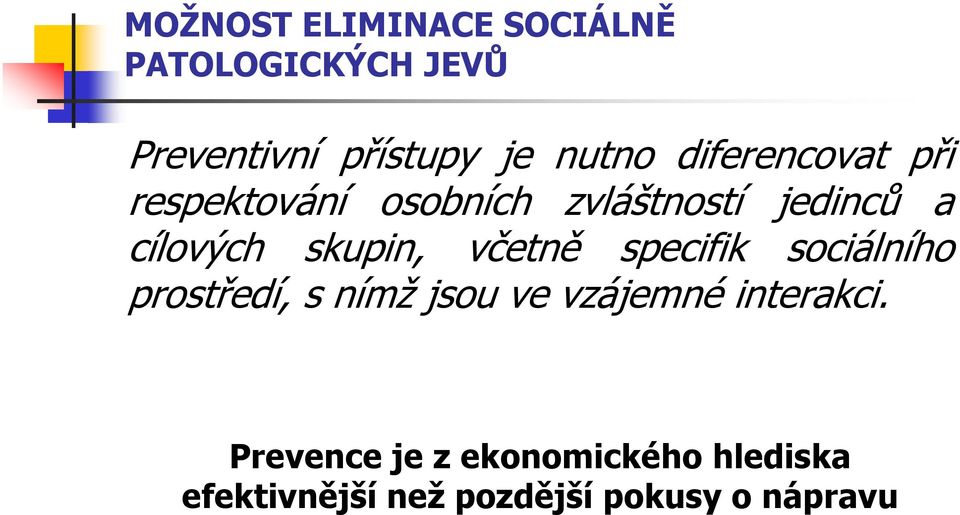 MOŽNOST ELIMINACE SOCIÁLNĚ PATOLOGICKÝCH JEVŮ

Preventivní přístupy je nutno diferencovat při respektování osobních zvláštností jedinců a cílových skupin, včetně specifik sociálního prostředí, s nímž jsou ve vzájemné interakci.

Prevence je z ekonomického hlediska efektivnější než pozdější pokusy o nápravu